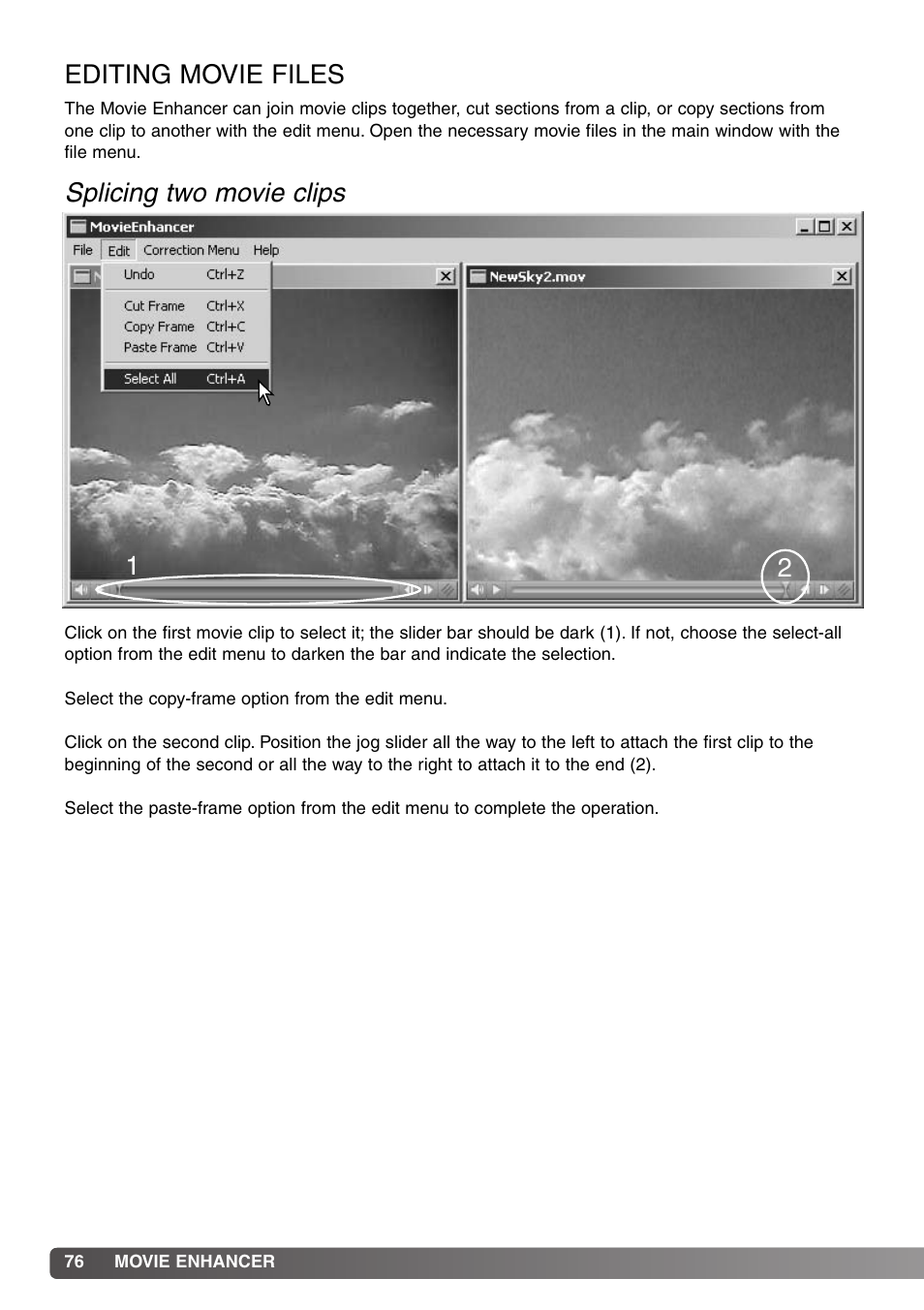 EDITING MOVIE FILES

The Movie Enhancer can join movie clips together, cut sections from a clip, or copy sections from one clip to another with the edit menu. Open the necessary movie files in the main window with the file menu.

Splicing two movie clips

MovieEnhancer

File Edit Correction Menu Help

Undo Ctrl+Z

Cut Frame Ctrl+X

Copy Frame Ctrl+C

Paste Frame Ctrl+V

Select All Ctrl+A

NewSky2.mov

1

2

Click on the first movie clip to select it; the slider bar should be dark (1). If not, choose the select-all option from the edit menu to darken the bar and indicate the selection.

Select the copy-frame option from the edit menu.

Click on the second clip. Position the jog slider all the way to the left to attach the first clip to the beginning of the second or all the way to the right to attach it to the end (2).

Select the paste-frame option from the edit menu to complete the operation.

76 MOVIE ENHANCER